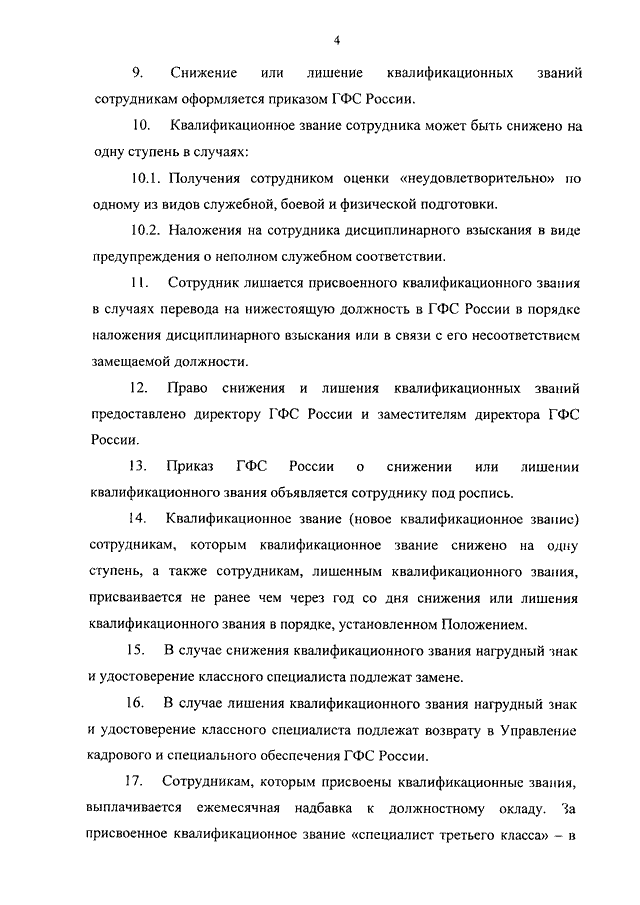 4

9. Снижение или лишение квалификационных званий сотрудникам оформляется приказом ГФС России.

10. Квалификационное звание сотрудника может быть снижено на одну ступень в случаях:

10.1. Получения сотрудником оценки «неудовлетворительно» по одному из видов служебной, боевой и физической подготовки.

10.2. Наложения на сотрудника дисциплинарного взыскания в виде предупреждения о неполном служебном соответствии.

11. Сотрудник лишается присвоенного квалификационного звания в случаях перевода на нижестоящую должность в ГФС России в порядке наложения дисциплинарного взыскания или в связи с его несоответствием замещаемой должности.

12. Право снижения и лишения квалификационных званий предоставлено директору ГФС России и заместителям директора ГФС России.

13. Приказ ГФС России о снижении или лишении квалификационного звания объявляется сотруднику под роспись.

14. Квалификационное звание (новое квалификационное звание) сотрудникам, которым квалификационное звание снижено на одну ступень, а также сотрудникам, лишенным квалификационного звания, присваивается не ранее чем через год со дня снижения или лишения квалификационного звания в порядке, установленном Положением.

15. В случае снижения квалификационного звания нагрудный знак и удостоверение классного специалиста подлежат замене.

16. В случае лишения квалификационного звания нагрудный знак и удостоверение классного специалиста подлежат возврату в Управление кадрового и специального обеспечения ГФС России.

17. Сотрудникам, которым присвоены квалификационные звания, выплачивается ежемесячная надбавка к должностному окладу. За присвоенное квалификационное звание «специалист третьего класса» – в